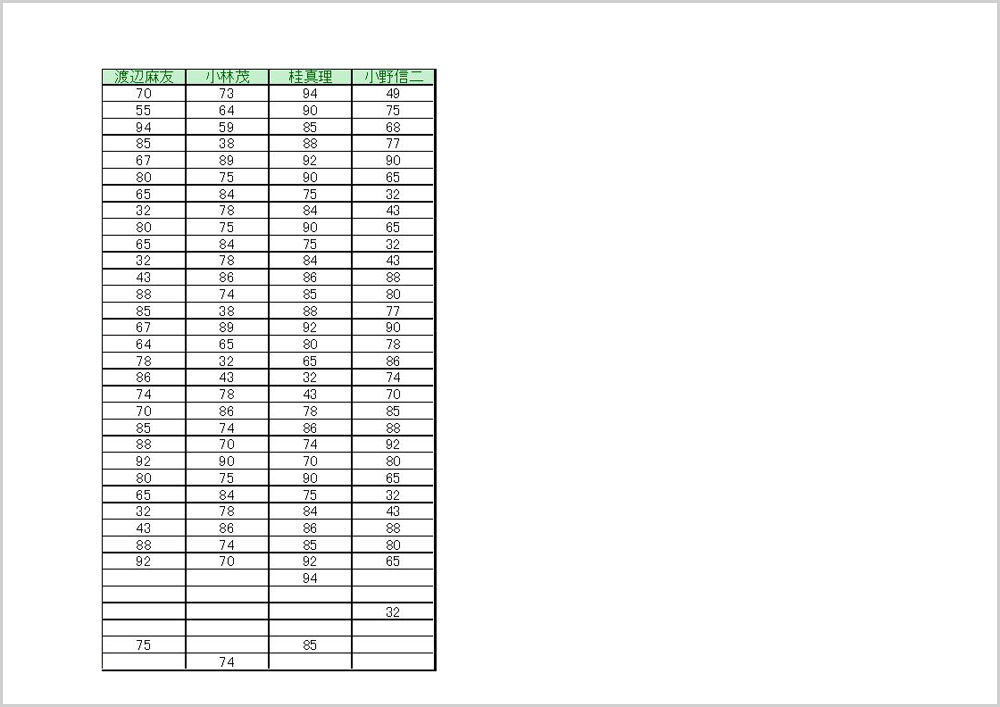 | 渡辺麻友 | 小林茂 | 桂真理 | 小野信二 |
|---|---|---|---|
| 70 | 73 | 94 | 49 |
| 55 | 64 | 90 | 75 |
| 94 | 59 | 85 | 68 |
| 85 | 38 | 88 | 77 |
| 67 | 89 | 92 | 90 |
| 80 | 75 | 90 | 65 |
| 65 | 84 | 75 | 32 |
| 32 | 78 | 84 | 43 |
| 80 | 75 | 90 | 65 |
| 65 | 84 | 75 | 32 |
| 32 | 78 | 84 | 43 |
| 43 | 86 | 86 | 88 |
| 88 | 74 | 85 | 80 |
| 85 | 38 | 88 | 77 |
| 67 | 89 | 92 | 90 |
| 64 | 65 | 80 | 78 |
| 78 | 32 | 65 | 86 |
| 86 | 43 | 32 | 74 |
| 74 | 78 | 43 | 70 |
| 70 | 86 | 78 | 85 |
| 85 | 74 | 86 | 88 |
| 88 | 70 | 74 | 92 |
| 92 | 90 | 70 | 80 |
| 80 | 75 | 90 | 65 |
| 65 | 84 | 75 | 32 |
| 32 | 78 | 84 | 43 |
| 43 | 86 | 86 | 88 |
| 88 | 74 | 85 | 80 |
| 92 | 70 | 92 | 65 |
| | | 94 | |
| | | | |
| | | | 32 |
| | | | |
| 75 | | 85 | |
| | 74 | | |